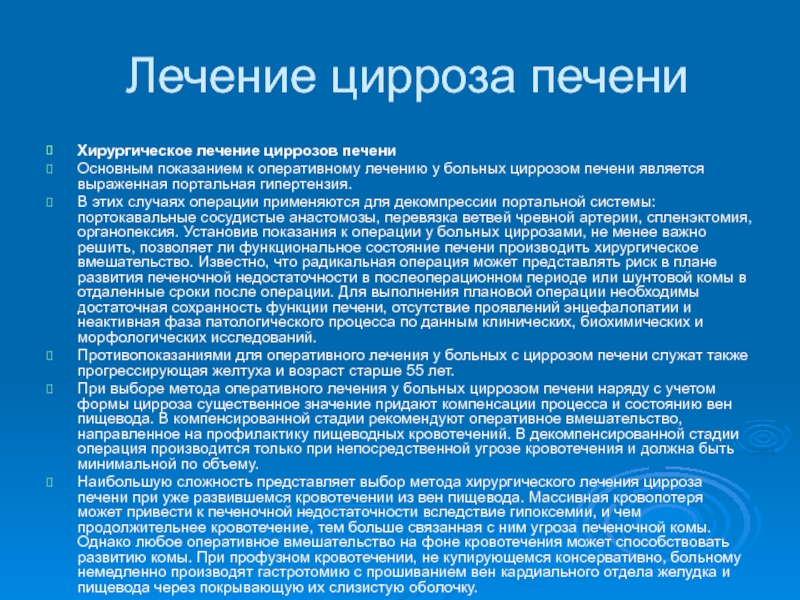 Лечение цирроза печени

Хирургическое лечение циррозов печени

Основным показанием к оперативному лечению у больных циррозом печени является выраженная портальная гипертензия.

В этих случаях операции применяются для декомпрессии портальной системы: портокавальные сосудистые анастомозы, перевязка ветвей чревной артерии, спленэктомия, органопексия. Установив показания к операции у больных циррозами, не менее важно решить, позволяет ли функциональное состояние печени производить хирургическое вмешательство. Известно, что радикальная операция может представлять риск в плане развития печеночной недостаточности в послеоперационном периоде или шунтовой комы в отдаленные сроки после операции. Для выполнения плановой операции необходимы достаточная сохранность функции печени, отсутствие проявлений энцефалопатии и неактивная фаза патологического процесса по данным клинических, биохимических и морфологических исследований.

Противопоказаниями для оперативного лечения у больных с циррозом печени служат также прогрессирующая желтуха и возраст старше 55 лет.

При выборе метода оперативного лечения у больных циррозом печени наряду с учетом формы цирроза существенное значение придают компенсации процесса и состоянию вен пищевода. В компенсированной стадии рекомендуют оперативное вмешательство, направленное на профилактику пищеводных кровотечений. В декомпенсированной стадии операция производится только при непосредственной угрозе кровотечения и должна быть минимальной по объему.

Наибольшую сложность представляет выбор метода хирургического лечения цирроза печени при уже развившемся кровотечении из вен пищевода. Массивная кровопотеря может привести к печеночной недостаточности вследствие гипоксемии, и чем продолжительнее кровотечение, тем больше связанная с ним угроза печеночной комы. Однако любое оперативное вмешательство на фоне кровотечения может способствовать развитию комы. При профузном кровотечении, не купирующемся консервативно, больному немедленно производят гастротомию с прошиванием вен кардиального отдела желудка и пищевода через покрывающую их слизистую оболочку.